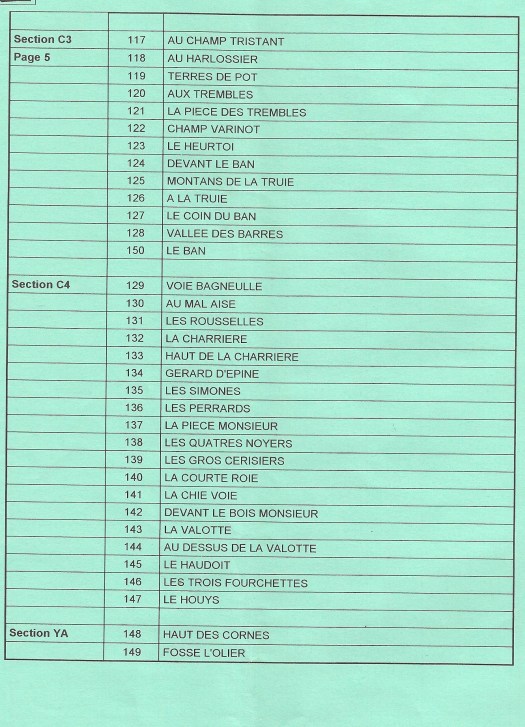 | | | |
|---|---|---|
| Section C3 | 117 | AU CHAMP TRISTANT |
| Page 5 | 118 | AU HARLOSSIER |
| | 119 | TERRES DE POT |
| | 120 | AUX TREMBLES |
| | 121 | LA PIECE DES TREMBLES |
| | 122 | CHAMP VARINOT |
| | 123 | LE HEURTOI |
| | 124 | DEVANT LE BAN |
| | 125 | MONTANS DE LA TRUIE |
| | 126 | A LA TRUIE |
| | 127 | LE COIN DU BAN |
| | 128 | VALLEE DES BARRES |
| | 150 | LE BAN |
| | | |
| Section C4 | 129 | VOIE BAGNEULLE |
| | 130 | AU MAL AISE |
| | 131 | LES ROUSSELLES |
| | 132 | LA CHARRIERE |
| | 133 | HAUT DE LA CHARRIERE |
| | 134 | GERARD D'EPINE |
| | 135 | LES SIMONES |
| | 136 | LES PERRARDS |
| | 137 | LA PIECE MONSIEUR |
| | 138 | LES QUATRES NOYERS |
| | 139 | LES GROS CERISIERS |
| | 140 | LA COURTE ROIE |
| | 141 | LA CHIE VOIE |
| | 142 | DEVANT LE BOIS MONSIEUR |
| | 143 | LA VALOTTE |
| | 144 | AU DESSUS DE LA VALOTTE |
| | 145 | LE HAUDOIT |
| | 146 | LES TROIS FOURCHETTES |
| | 147 | LE HOUYS |
| | | |
| Section YA | 148 | HAUT DES CORNES |
| | 149 | FOSSE L'OLIER |